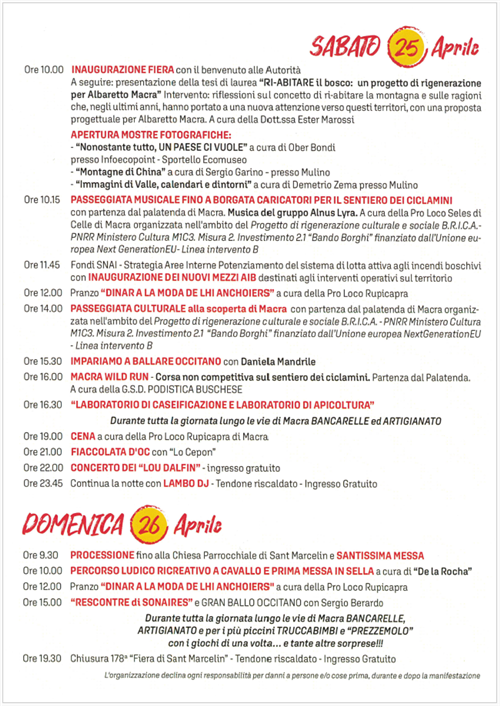 SABATO 25 Aprile

Ore 10.00 INAUGURAZIONE FIERA con il benvenuto alle Autorità
A seguire: presentazione della tesi di laurea "RI-ABITARE il bosco: un progetto di rigenerazione per Albaretto Macra" Intervento: riflessioni sul concetto di ri-abitare la montagna e sulle ragioni che, negli ultimi anni, hanno portato a una nuova attenzione verso questi territori, con una proposta progettuale per Albaretto Macra. A cura della Dott.ssa Ester Marossi

APERTURA MOSTRE FOTOGRAFICHE:
- "Nonostante tutto, UN PAESE CI VUOLE" a cura di Ober Bondi presso Infoecopoint - Sportello Ecomuseo
- "Montagne di China" a cura di Sergio Garino - presso Mulino
- "Immagini di Valle, calendari e dintorni" a cura di Demetrio Zema presso Mulino

Ore 10.15 PASSEGGIATA MUSICALE FINO A BORGATA CARICATORI PER IL SENTIERO DEI CICLAMINI con partenza dal palatenda di Macra. Musica del gruppo Alnus Lyra. A cura della Pro Loco Seles di Celle di Macra organizzata nell'ambito del Progetto di rigenerazione culturale e sociale B.R.I.C.A.- PNRR Ministero Cultura M1C3. Misura 2. Investimento 2.1 "Bando Borghi" finanziato dall'Unione europea Next GenerationEU- Linea intervento B

Ore 11.45 Fondi SNAI - Strategia Aree Interne Potenziamento del sistema di lotta attiva agli incendi boschivi con INAUGURAZIONE DEI NUOVI MEZZI AIB destinati agli interventi operativi sul territorio

Ore 12.00 Pranzo "DINAR A LA MODA DE LHI ANCHOIERS" a cura della Pro Loco Rupicapra

Ore 14.00 PASSEGGIATA CULTURALE alla scoperta di Macra con partenza dal palatenda di Macra organizzata nell'ambito del Progetto di rigenerazione culturale e sociale B.R.I.C.A. - PNRR Ministero Cultura M1C3. Misura 2. Investimento 2.1 "Bando Borghi" finanziato dall'Unione europea NextGenerationEU - Linea intervento B

Ore 15.30 IMPARIAMO A BALLARE OCCITANO con Daniela Mandrile

Ore 16.00 MACRA WILD RUN - Corsa non competitiva sul sentiero dei ciclamini. Partenza dal Palatenda. A cura della G.S.D. PODISTICA BUSCHESE

Ore 16.30 "LABORATORIO DI CASEIFICAZIONE E LABORATORIO DI APICOLTURA"

Durante tutta la giornata lungo le vie di Macra BANCARELLE ed ARTIGIANATO

Ore 19.00 CENA a cura della Pro Loco Rupicapra di Macra

Ore 21.00 FIACCOLATA D'OC con "Lo Cepon"

Ore 22.00 CONCERTO DEI "LOU DALFIN" - ingresso gratuito

Ore 23.45 Continua la notte con LAMBO DJ - Tendone riscaldato - Ingresso Gratuito

DOMENICA 26 Aprile

Ore 9.30 PROCESSIONE fino alla Chiesa Parrocchiale di Sant Marcelin e SANTISSIMA MESSA

Ore 10.00 PERCORSO LUDICO RICREATIVO A CAVALLO E PRIMA MESSA IN SELLA a cura di "De la Rocha"

Ore 12.00 Pranzo "DINAR A LA MODA DE LHI ANCHOIERS" a cura della Pro Loco Rupicapra

Ore 15.00 "RESCONTRE di SONAIRES" e GRAN BALLO OCCITANO con Sergio Berardo

Durante tutta la giornata lungo le vie di Macra BANCARELLE, ARTIGIANATO e per i più piccini TRUCCABIMBI e "PREZZEMOLO" con i giochi di una volta... e tante altre sorprese!!!

Ore 19.30 Chiusura 178ª "Fiera di Sant Marcelin" - Tendone riscaldato - Ingresso Gratuito

L'organizzazione declina ogni responsabilità per danni a persone e/o cose prima, durante e dopo la manifestazione